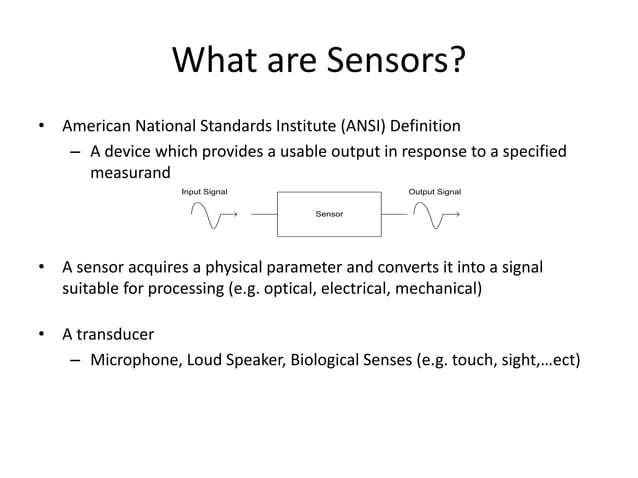 What are Sensors?

• American National Standards Institute (ANSI) Definition
– A device which provides a usable output in response to a specified measurand

Input Signal

Sensor

Output Signal

• A sensor acquires a physical parameter and converts it into a signal suitable for processing (e.g. optical, electrical, mechanical)

• A transducer
– Microphone, Loud Speaker, Biological Senses (e.g. touch, sight,…ect)